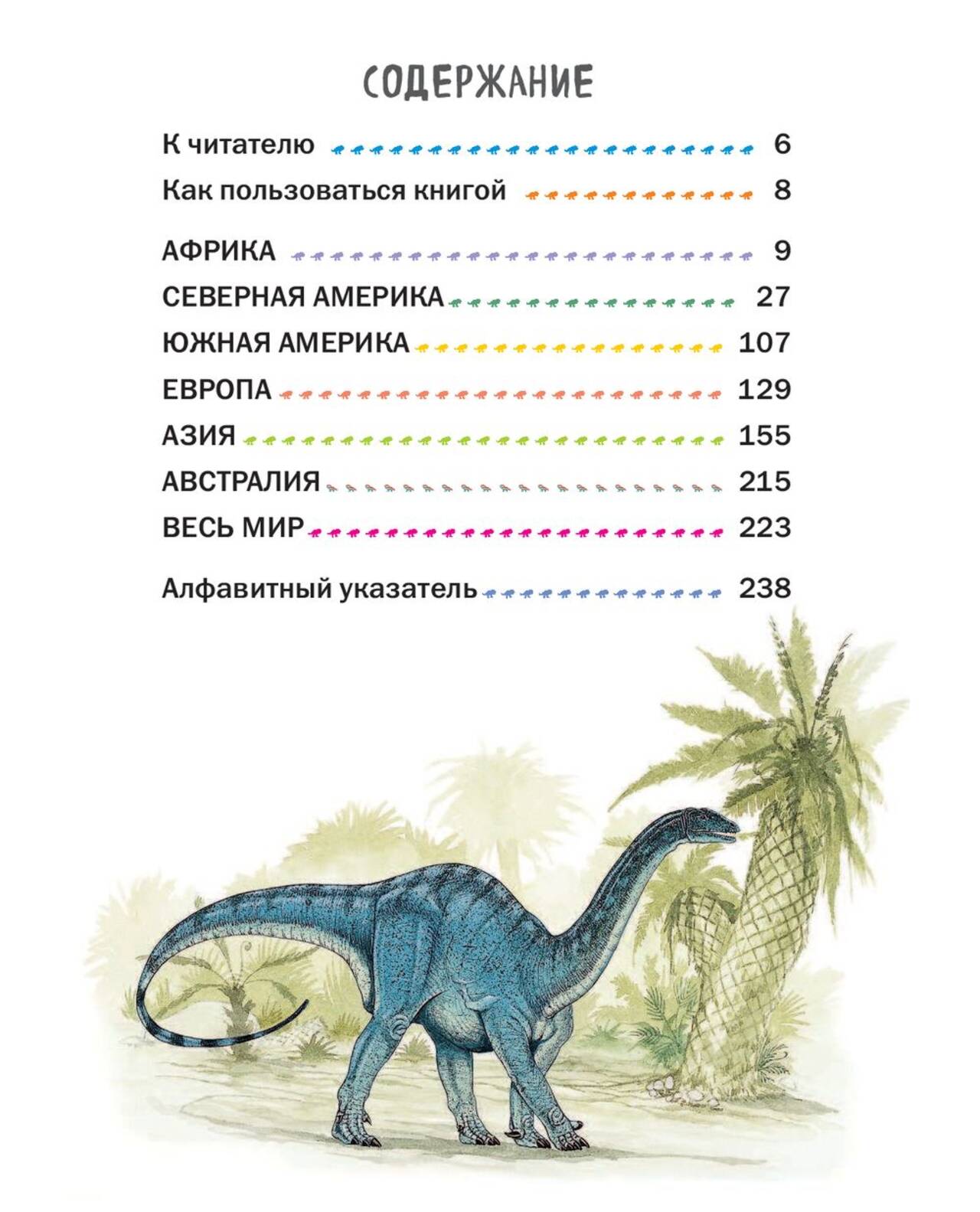 СОДЕРЖАНИЕ

К читателю 6

Как пользоваться книгой 8

АФРИКА 9

СЕВЕРНАЯ АМЕРИКА 27

ЮЖНАЯ АМЕРИКА 107

ЕВРОПА 129

АЗИЯ 155

АВСТРАЛИЯ 215

ВЕСЬ МИР 223

Алфавитный указатель 238